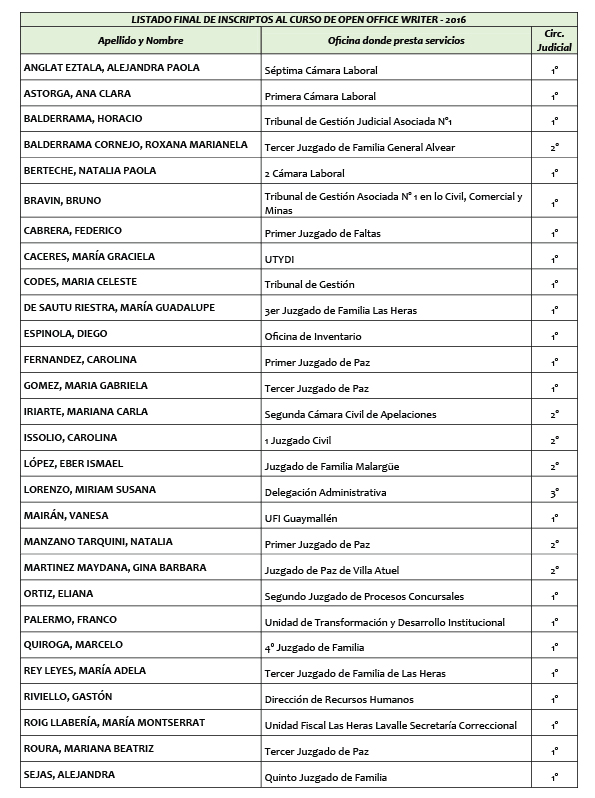 LISTADO FINAL DE INSCRIPTOS AL CURSO DE OPEN OFFICE WRITER - 2016

| Apellido y Nombre | Oficina donde presta servicios | Circ. Judicial |
|---|---|---|
| ANGLAT EZTALA, ALEJANDRA PAOLA | Séptima Cámara Laboral | 1° |
| ASTORGA, ANA CLARA | Primera Cámara Laboral | 1° |
| BALDERRAMA, HORACIO | Tribunal de Gestión Judicial Asociada N°1 | 1° |
| BALDERRAMA CORNEJO, ROXANA MARIANELA | Tercer Juzgado de Familia General Alvear | 2° |
| BERTECHE, NATALIA PAOLA | 2 Cámara Laboral | 1° |
| BRAVIN, BRUNO | Tribunal de Gestión Asociada N° 1 en lo Civil, Comercial y Minas | 1° |
| CABRERA, FEDERICO | Primer Juzgado de Faltas | 1° |
| CACERES, MARÍA GRACIELA | UTYDI | 1° |
| CODES, MARIA CELESTE | Tribunal de Gestión | 1° |
| DE SAUTU RIESTRA, MARÍA GUADALUPE | 3er Juzgado de Familia Las Heras | 1° |
| ESPINOLA, DIEGO | Oficina de Inventario | 1° |
| FERNANDEZ, CAROLINA | Primer Juzgado de Paz | 1° |
| GOMEZ, MARIA GABRIELA | Tercer Juzgado de Paz | 1° |
| IRIARTE, MARIANA CARLA | Segunda Cámara Civil de Apelaciones | 2° |
| ISSOLIO, CAROLINA | 1 Juzgado Civil | 2° |
| LÓPEZ, EBER ISMAEL | Juzgado de Familia Malargüe | 2° |
| LORENZO, MIRIAM SUSANA | Delegación Administrativa | 3° |
| MAIRÁN, VANESA | UFI Guaymallén | 1° |
| MANZANO TARQUINI, NATALIA | Primer Juzgado de Paz | 2° |
| MARTINEZ MAYDANA, GINA BARBARA | Juzgado de Paz de Villa Atuel | 2° |
| ORTIZ, ELIANA | Segundo Juzgado de Procesos Concursales | 1° |
| PALERMO, FRANCO | Unidad de Transformación y Desarrollo Institucional | 1° |
| QUIROGA, MARCELO | 4° Juzgado de Familia | 1° |
| REY LEYES, MARÍA ADELA | Tercer Juzgado de Familia de Las Heras | 1° |
| RIVIELLO, GASTÓN | Dirección de Recursos Humanos | 1° |
| ROIG LLABERÍA, MARÍA MONTSERRAT | Unidad Fiscal Las Heras Lavalle Secretaría Correccional | 1° |
| ROURA, MARIANA BEATRIZ | Tercer Juzgado de Paz | 1° |
| SEJAS, ALEJANDRA | Quinto Juzgado de Familia | 1° |